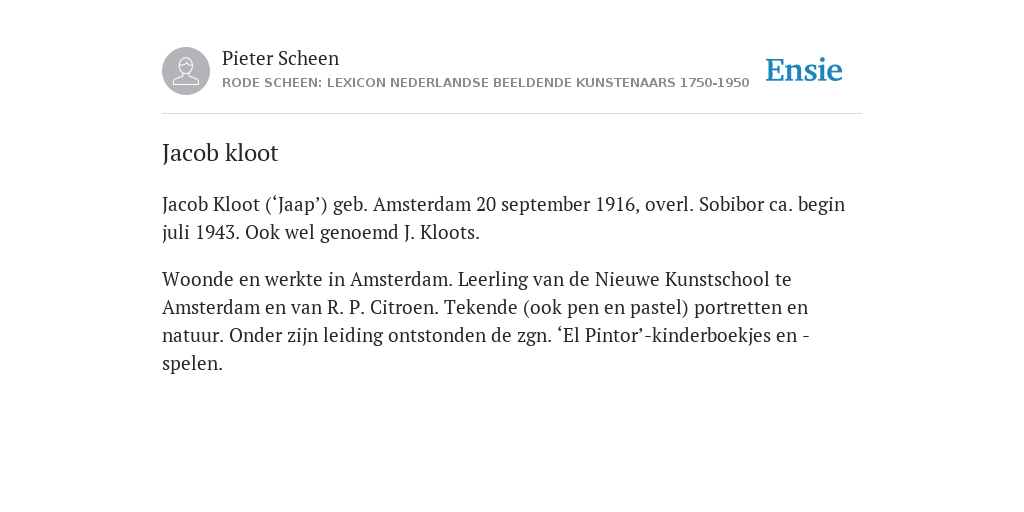 Pieter Scheen
RODE SCHEEN: LEXICON NEDERLANDSE BEELDENDE KUNSTENAARS 1750-1950

Ensie

Jacob kloot

Jacob Kloot (‘Jaap’) geb. Amsterdam 20 september 1916, overl. Sobibor ca. begin juli 1943. Ook wel genoemd J. Kloots.

Woonde en werkte in Amsterdam. Leerling van de Nieuwe Kunstschool te Amsterdam en van R. P. Citroen. Tekende (ook pen en pastel) portretten en natuur. Onder zijn leiding ontstonden de zgn. ‘El Pintor’-kinderboekjes en -spelen.